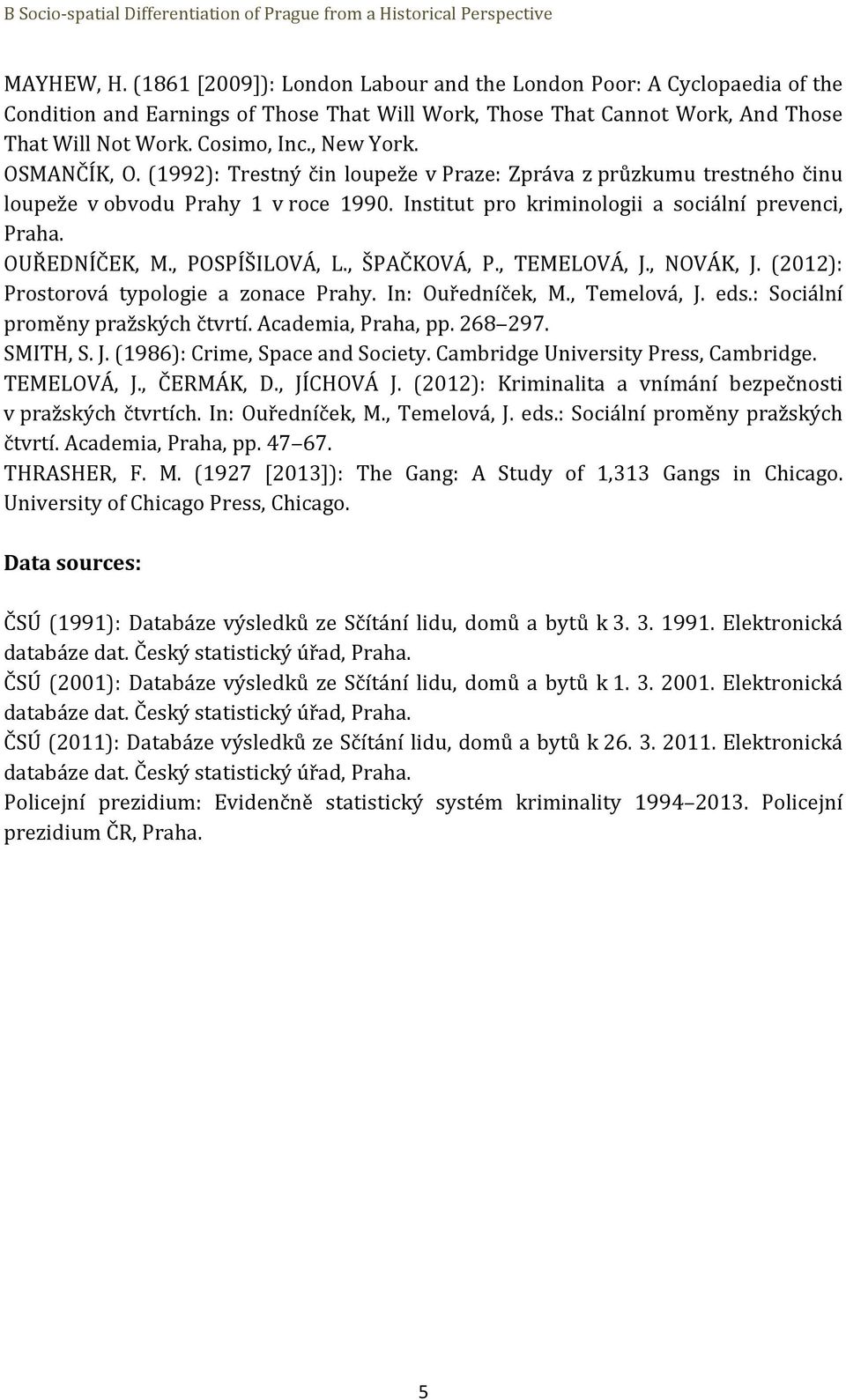 B Socio-spatial Differentiation of Prague from a Historical Perspective

MAYHEW, H. (1861 [2009]): London Labour and the London Poor: A Cyclopaedia of the Condition and Earnings of Those That Will Work, Those That Cannot Work, And Those That Will Not Work. Cosimo, Inc., New York.
OSMANČÍK, O. (1992): Trestný čin loupeže v Praze: Zpráva z průzkumu trestného činu loupeže v obvodu Prahy 1 v roce 1990. Institut pro kriminologii a sociální prevenci, Praha.
OUŘEDNÍČEK, M., POSPÍŠILOVÁ, L., ŠPAČKOVÁ, P., TEMELOVÁ, J., NOVÁK, J. (2012): Prostorová typologie a zonace Prahy. In: Ouředníček, M., Temelová, J. eds.: Sociální proměny pražských čtvrtí. Academia, Praha, pp. 268 297.
SMITH, S. J. (1986): Crime, Space and Society. Cambridge University Press, Cambridge.
TEMELOVÁ, J., ČERMÁK, D., JÍCHOVÁ J. (2012): Kriminalita a vnímání bezpečnosti v pražských čtvrtích. In: Ouředníček, M., Temelová, J. eds.: Sociální proměny pražských čtvrtí. Academia, Praha, pp. 47 67.
THRASHER, F. M. (1927 [2013]): The Gang: A Study of 1,313 Gangs in Chicago. University of Chicago Press, Chicago.

Data sources:

ČSÚ (1991): Databáze výsledků ze Sčítání lidu, domů a bytů k 3. 3. 1991. Elektronická databáze dat. Český statistický úřad, Praha.
ČSÚ (2001): Databáze výsledků ze Sčítání lidu, domů a bytů k 1. 3. 2001. Elektronická databáze dat. Český statistický úřad, Praha.
ČSÚ (2011): Databáze výsledků ze Sčítání lidu, domů a bytů k 26. 3. 2011. Elektronická databáze dat. Český statistický úřad, Praha.
Policejní prezidium: Evidenčně statistický systém kriminality 1994 2013. Policejní prezidium ČR, Praha.

5